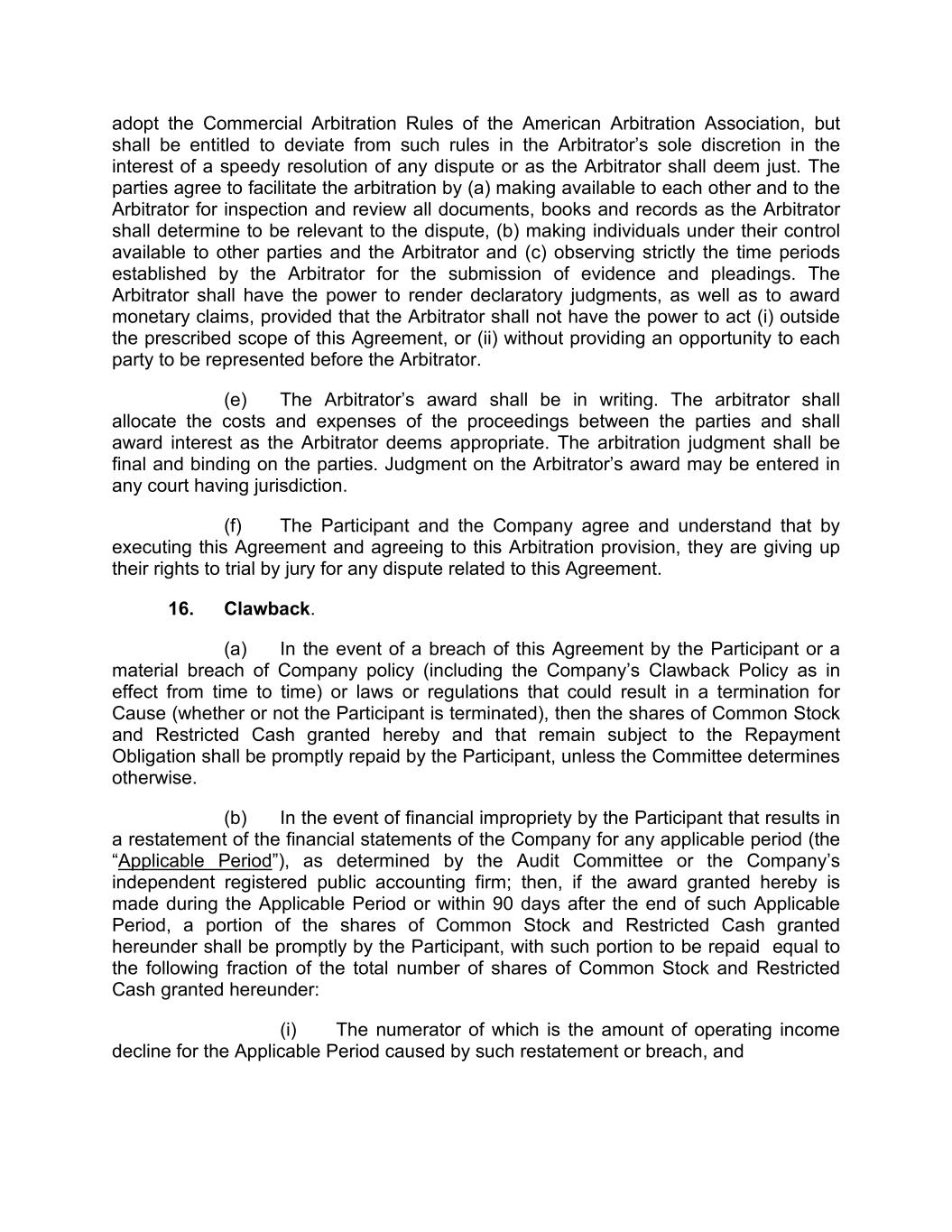 adopt the Commercial Arbitration Rules of the American Arbitration Association, but shall be entitled to deviate from such rules in the Arbitrator's sole discretion in the interest of a speedy resolution of any dispute or as the Arbitrator shall deem just. The parties agree to facilitate the arbitration by (a) making available to each other and to the Arbitrator for inspection and review all documents, books and records as the Arbitrator shall determine to be relevant to the dispute, (b) making individuals under their control available to other parties and the Arbitrator and (c) observing strictly the time periods established by the Arbitrator for the submission of evidence and pleadings. The Arbitrator shall have the power to render declaratory judgments, as well as to award monetary claims, provided that the Arbitrator shall not have the power to act (i) outside the prescribed scope of this Agreement, or (ii) without providing an opportunity to each party to be represented before the Arbitrator.

(e) The Arbitrator's award shall be in writing. The arbitrator shall allocate the costs and expenses of the proceedings between the parties and shall award interest as the Arbitrator deems appropriate. The arbitration judgment shall be final and binding on the parties. Judgment on the Arbitrator's award may be entered in any court having jurisdiction.

(f) The Participant and the Company agree and understand that by executing this Agreement and agreeing to this Arbitration provision, they are giving up their rights to trial by jury for any dispute related to this Agreement.

16. Clawback.

(a) In the event of a breach of this Agreement by the Participant or a material breach of Company policy (including the Company's Clawback Policy as in effect from time to time) or laws or regulations that could result in a termination for Cause (whether or not the Participant is terminated), then the shares of Common Stock and Restricted Cash granted hereby and that remain subject to the Repayment Obligation shall be promptly repaid by the Participant, unless the Committee determines otherwise.

(b) In the event of financial impropriety by the Participant that results in a restatement of the financial statements of the Company for any applicable period (the "Applicable Period"), as determined by the Audit Committee or the Company's independent registered public accounting firm; then, if the award granted hereby is made during the Applicable Period or within 90 days after the end of such Applicable Period, a portion of the shares of Common Stock and Restricted Cash granted hereunder shall be promptly by the Participant, with such portion to be repaid equal to the following fraction of the total number of shares of Common Stock and Restricted Cash granted hereunder:

(i) The numerator of which is the amount of operating income decline for the Applicable Period caused by such restatement or breach, and